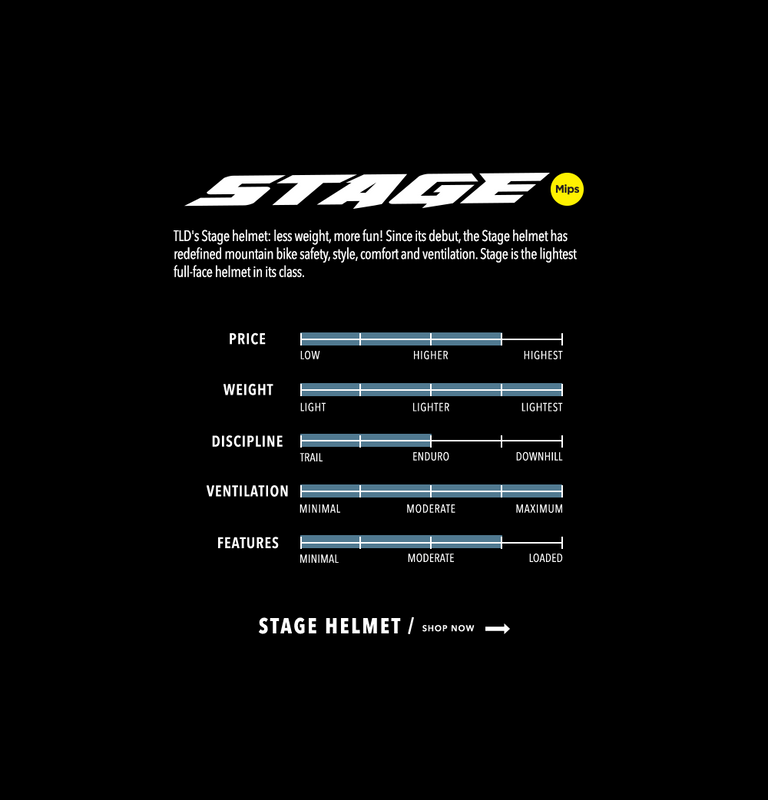 STAGE Mips

TLD's Stage helmet: less weight, more fun! Since its debut, the Stage helmet has redefined mountain bike safety, style, comfort and ventilation. Stage is the lightest full-face helmet in its class.

PRICE
LOW HIGHER HIGHEST

WEIGHT
LIGHT LIGHTER LIGHTEST

DISCIPLINE
TRAIL ENDURO DOWNHILL

VENTILATION
MINIMAL MODERATE MAXIMUM

FEATURES
MINIMAL MODERATE LOADED

STAGE HELMET / SHOP NOW